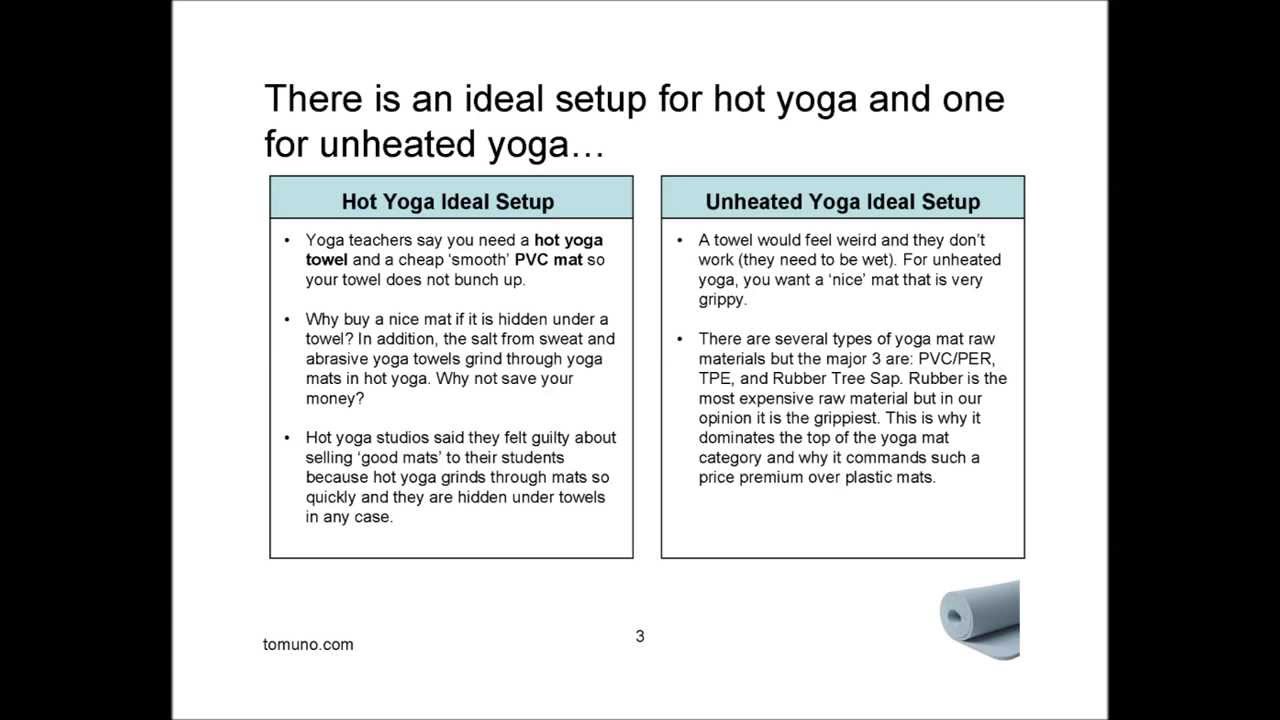 There is an ideal setup for hot yoga and one for unheated yoga…

Hot Yoga Ideal Setup

• Yoga teachers say you need a hot yoga towel and a cheap 'smooth' PVC mat so your towel does not bunch up.

• Why buy a nice mat if it is hidden under a towel? In addition, the salt from sweat and abrasive yoga towels grind through yoga mats in hot yoga. Why not save your money?

• Hot yoga studios said they felt guilty about selling 'good mats' to their students because hot yoga grinds through mats so quickly and they are hidden under towels in any case.

Unheated Yoga Ideal Setup

• A towel would feel weird and they don't work (they need to be wet). For unheated yoga, you want a 'nice' mat that is very grippy.

• There are several types of yoga mat raw materials but the major 3 are: PVC/PER, TPE, and Rubber Tree Sap. Rubber is the most expensive raw material but in our opinion it is the grippiest. This is why it dominates the top of the yoga mat category and why it commands such a price premium over plastic mats.

tomuno.com

3